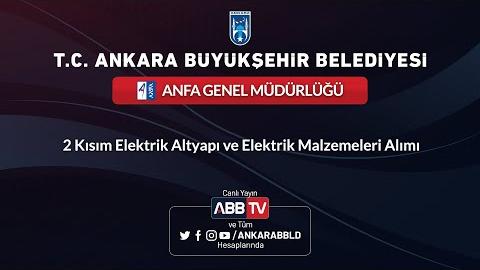 T.C. ANKARA BUYUKŞEHIR BELEDIYESI

ANFA GENEL MÜDÜRLÜĞÜ

2 Kısım Elektrik Altyapı ve Elektrik Malzemeleri Alımı

Canlı Yayın
ABB TV
ve Tüm
/ANKARABBLD
Hesaplarında